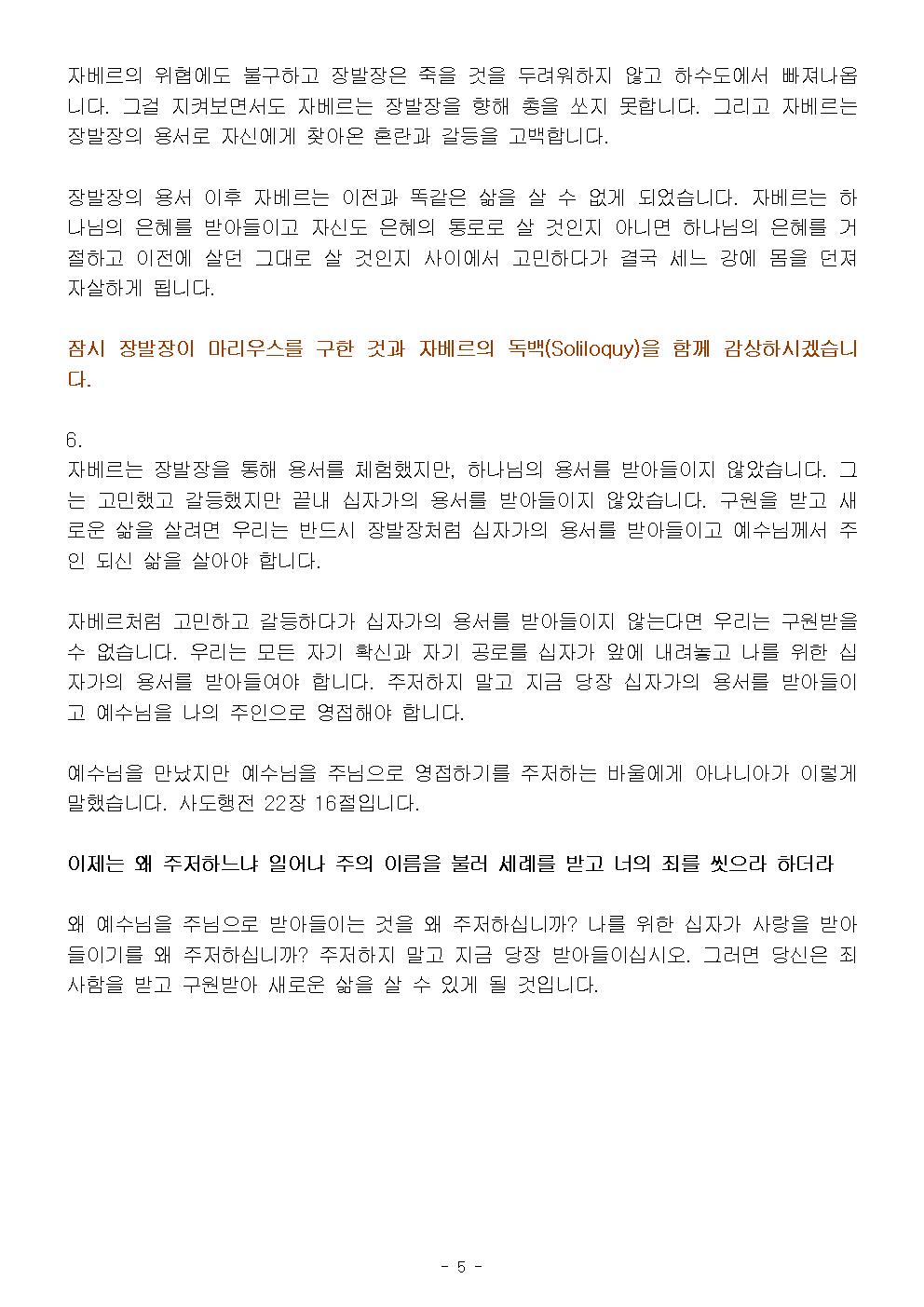 자베르의 위협에도 불구하고 장발장은 죽을 것을 두려워하지 않고 하수도에서 빠져나옵니다. 그걸 지켜보면서도 자베르는 장발장을 향해 총을 쏘지 못합니다. 그리고 자베르는 장발장의 용서로 자신에게 찾아온 혼란과 갈등을 고백합니다.

장발장의 용서 이후 자베르는 이전과 똑같은 삶을 살 수 없게 되었습니다. 자베르는 하나님의 은혜를 받아들이고 자신도 은혜의 통로로 살 것인지 아니면 하나님의 은혜를 거절하고 이전에 살던 그대로 살 것인지 사이에서 고민하다가 결국 세느 강에 몸을 던져 자살하게 됩니다.

잠시 장발장이 마리우스를 구한 것과 자베르의 독백(Soliloquy)을 함께 감상하시겠습니다.

6.
자베르는 장발장을 통해 용서를 체험했지만, 하나님의 용서를 받아들이지 않았습니다. 그는 고민했고 갈등했지만 끝내 십자가의 용서를 받아들이지 않았습니다. 구원을 받고 새로운 삶을 살려면 우리는 반드시 장발장처럼 십자가의 용서를 받아들이고 예수님께서 주인 되신 삶을 살아야 합니다.

자베르처럼 고민하고 갈등하다가 십자가의 용서를 받아들이지 않는다면 우리는 구원받을 수 없습니다. 우리는 모든 자기 확신과 자기 공로를 십자가 앞에 내려놓고 나를 위한 십자가의 용서를 받아들여야 합니다. 주저하지 말고 지금 당장 십자가의 용서를 받아들이고 예수님을 나의 주인으로 영접해야 합니다.

예수님을 만났지만 예수님을 주님으로 영접하기를 주저하는 바울에게 아나니아가 이렇게 말했습니다. 사도행전 22장 16절입니다.

이제는 왜 주저하느냐 일어나 주의 이름을 불러 세례를 받고 너의 죄를 씻으라 하더라

왜 예수님을 주님으로 받아들이는 것을 왜 주저하십니까? 나를 위한 십자가 사랑을 받아들이기를 왜 주저하십니까? 주저하지 말고 지금 당장 받아들이십시오. 그러면 당신은 죄 사함을 받고 구원받아 새로운 삶을 살 수 있게 될 것입니다.

- 5 -